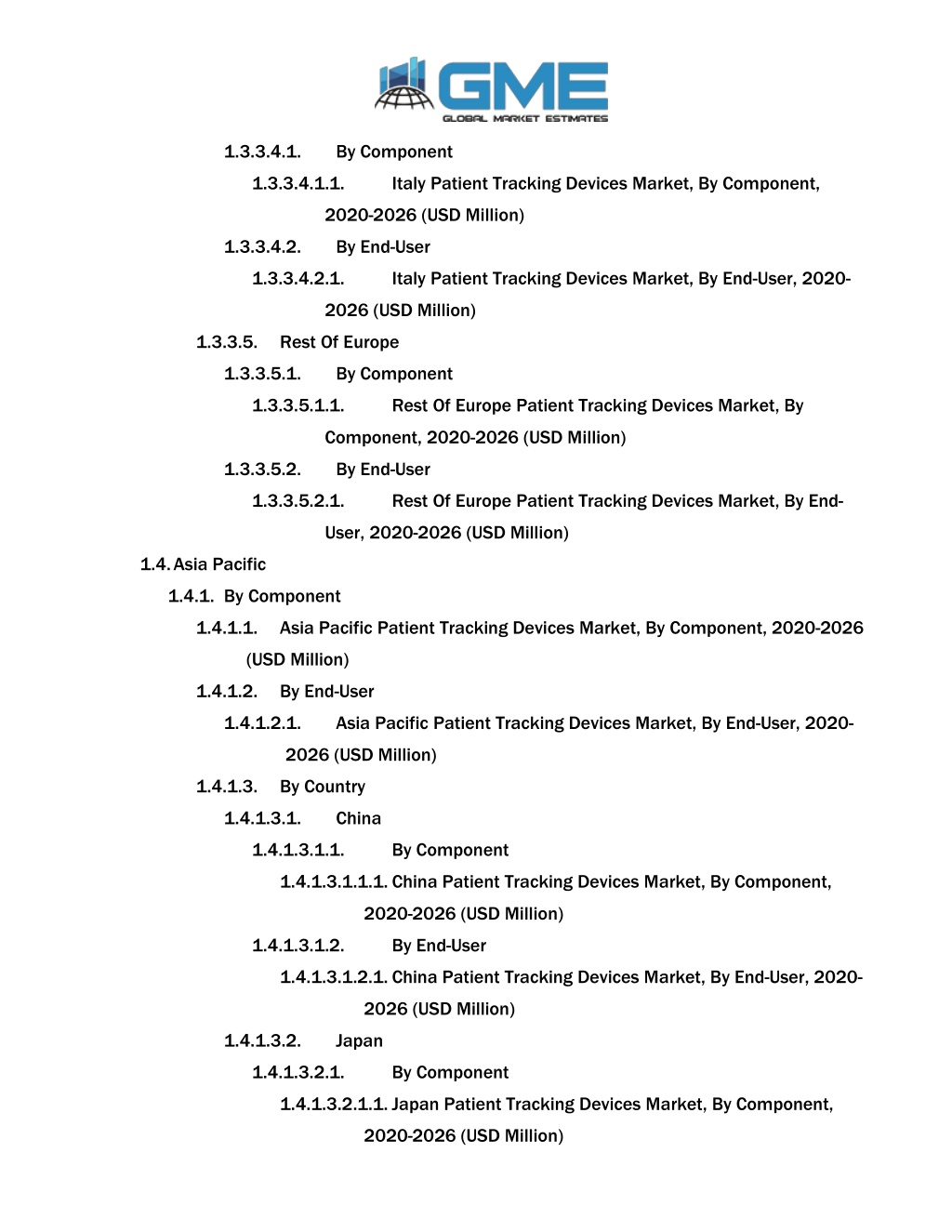 GME
GLOBAL MARKET ESTIMATES

1.3.3.4.1. By Component

1.3.3.4.1.1. Italy Patient Tracking Devices Market, By Component, 2020-2026 (USD Million)

1.3.3.4.2. By End-User

1.3.3.4.2.1. Italy Patient Tracking Devices Market, By End-User, 2020-2026 (USD Million)

1.3.3.5. Rest Of Europe

1.3.3.5.1. By Component

1.3.3.5.1.1. Rest Of Europe Patient Tracking Devices Market, By Component, 2020-2026 (USD Million)

1.3.3.5.2. By End-User

1.3.3.5.2.1. Rest Of Europe Patient Tracking Devices Market, By End-User, 2020-2026 (USD Million)

1.4. Asia Pacific

1.4.1. By Component

1.4.1.1. Asia Pacific Patient Tracking Devices Market, By Component, 2020-2026 (USD Million)

1.4.1.2. By End-User

1.4.1.2.1. Asia Pacific Patient Tracking Devices Market, By End-User, 2020-2026 (USD Million)

1.4.1.3. By Country

1.4.1.3.1. China

1.4.1.3.1.1. By Component

1.4.1.3.1.1.1. China Patient Tracking Devices Market, By Component, 2020-2026 (USD Million)

1.4.1.3.1.2. By End-User

1.4.1.3.1.2.1. China Patient Tracking Devices Market, By End-User, 2020-2026 (USD Million)

1.4.1.3.2. Japan

1.4.1.3.2.1. By Component

1.4.1.3.2.1.1. Japan Patient Tracking Devices Market, By Component, 2020-2026 (USD Million)